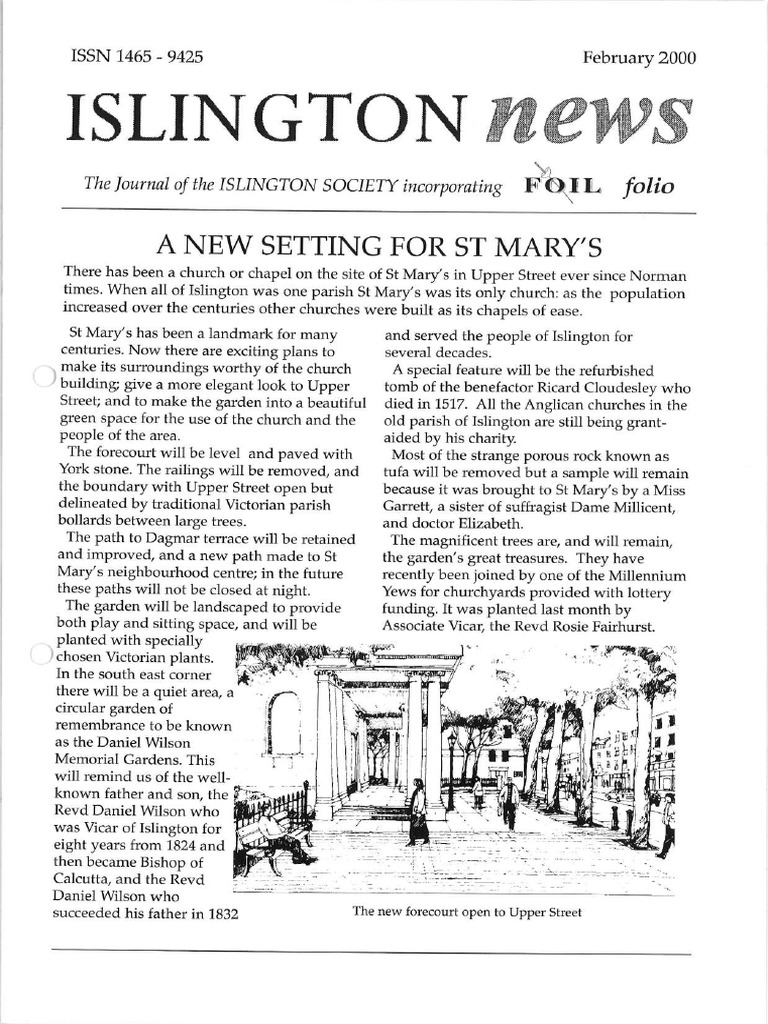 ISSN 1465 - 9425

February 2000

ISLINGTON news

The Journal of the ISLINGTON SOCIETY incorporating FOIL folio

A NEW SETTING FOR ST MARY'S

There has been a church or chapel on the site of St Mary's in Upper Street ever since Norman times. When all of Islington was one parish St Mary's was its only church: as the population increased over the centuries other churches were built as its chapels of ease.

St Mary's has been a landmark for many centuries. Now there are exciting plans to make its surroundings worthy of the church building; give a more elegant look to Upper Street; and to make the garden into a beautiful green space for the use of the church and the people of the area.

The forecourt will be level and paved with York stone. The railings will be removed, and the boundary with Upper Street open but delineated by traditional Victorian parish bollards between large trees.

The path to Dagmar terrace will be retained and improved, and a new path made to St Mary's neighbourhood centre; in the future these paths will not be closed at night.

The garden will be landscaped to provide both play and sitting space, and will be planted with specially chosen Victorian plants. In the south east corner there will be a quiet area, a circular garden of remembrance to be known as the Daniel Wilson Memorial Gardens. This will remind us of the well-known father and son, the Revd Daniel Wilson who was Vicar of Islington for eight years from 1824 and then became Bishop of Calcutta, and the Revd Daniel Wilson who succeeded his father in 1832 and served the people of Islington for several decades.

A special feature will be the refurbished tomb of the benefactor Ricard Cloudesley who died in 1517. All the Anglican churches in the old parish of Islington are still being grant-aided by his charity.

Most of the strange porous rock known as tufa will be removed but a sample will remain because it was brought to St Mary's by a Miss Garrett, a sister of suffragist Dame Millicent, and doctor Elizabeth.

The magnificent trees are, and will remain, the garden's great treasures. They have recently been joined by one of the Millennium Yews for churchyards provided with lottery funding. It was planted last month by Associate Vicar, the Revd Rosie Fairhurst.

The new forecourt open to Upper Street